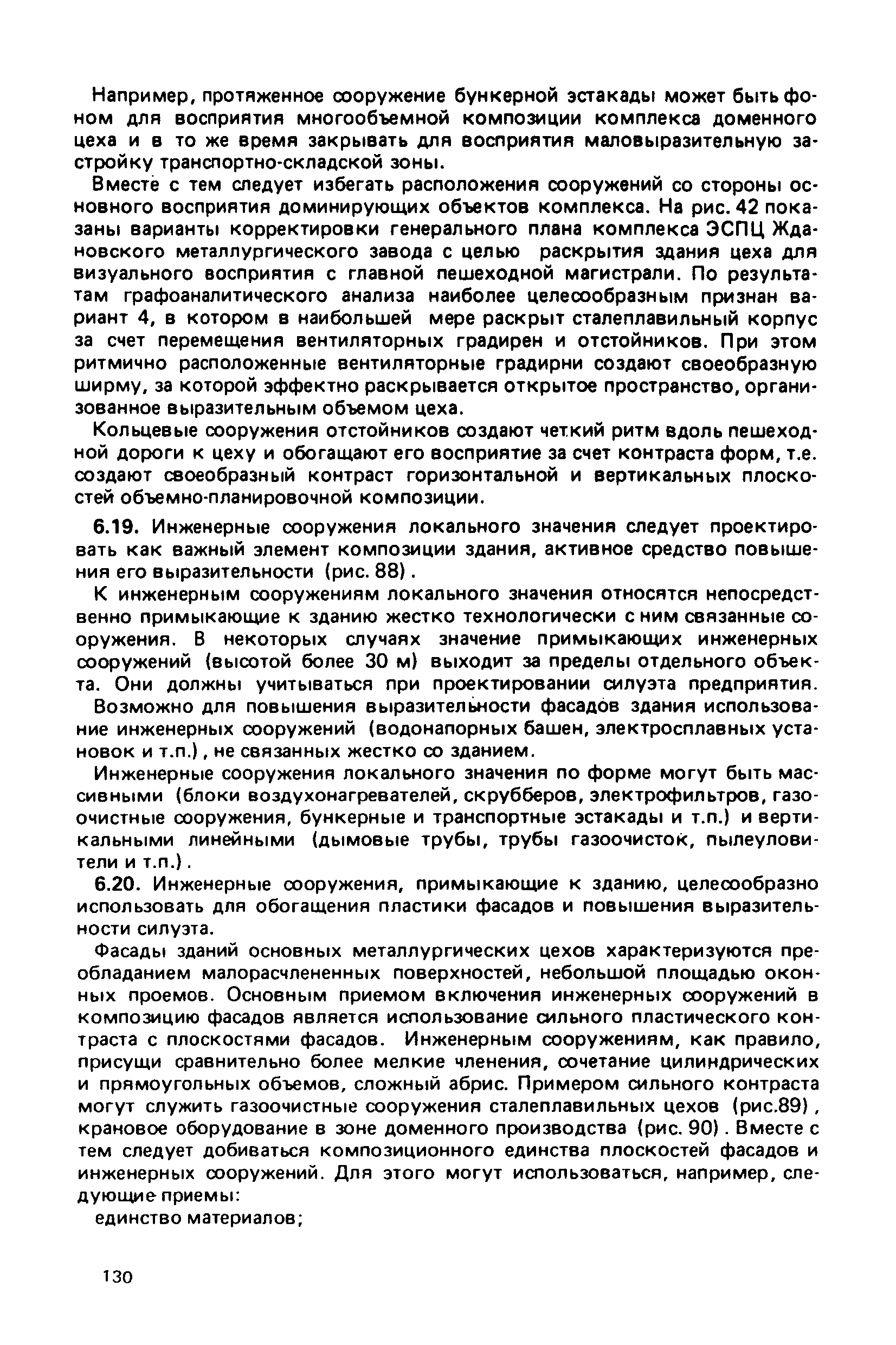 Например, протяженное сооружение бункерной эстакады может быть фоном для восприятия многообъемной композиции комплекса доменного цеха и в то же время закрывать для восприятия маловыразительную застройку транспортно-складской зоны.

Вместе с тем следует избегать расположения сооружений со стороны основного восприятия доминирующих объектов комплекса. На рис. 42 показаны варианты корректировки генерального плана комплекса ЭСПЦ Ждановского металлургического завода с целью раскрытия здания цеха для визуального восприятия с главной пешеходной магистрали. По результатам графоаналитического анализа наиболее целесообразным признан вариант 4, в котором в наибольшей мере раскрыт сталеплавильный корпус за счет перемещения вентиляторных градирен и отстойников. При этом ритмично расположенные вентиляторные градирни создают своеобразную ширму, за которой эффектно раскрывается открытое пространство, организованное выразительным объемом цеха.

Кольцевые сооружения отстойников создают четкий ритм вдоль пешеходной дороги к цеху и обогащают его восприятие за счет контраста форм, т.е. создают своеобразный контраст горизонтальной и вертикальных плоскостей объемно-планировочной композиции.

6.19. Инженерные сооружения локального значения следует проектировать как важный элемент композиции здания, активное средство повышения его выразительности (рис. 88).

К инженерным сооружениям локального значения относятся непосредственно примыкающие к зданию жестко технологически с ним связанные сооружения. В некоторых случаях значение примыкающих инженерных сооружений (высотой более 30 м) выходит за пределы отдельного объекта. Они должны учитываться при проектировании силуэта предприятия.

Возможно для повышения выразительности фасадов здания использование инженерных сооружений (водонапорных башен, электросплавных установок и т.п.), не связанных жестко со зданием.

Инженерные сооружения локального значения по форме могут быть массивными (блоки воздухонагревателей, скрубберов, электрофильтров, газоочистные сооружения, бункерные и транспортные эстакады и т.п.) и вертикальными линейными (дымовые трубы, трубы газоочисток, пылеуловители и т.п.).

6.20. Инженерные сооружения, примыкающие к зданию, целесообразно использовать для обогащения пластики фасадов и повышения выразительности силуэта.

Фасады зданий основных металлургических цехов характеризуются преобладанием малорасчлененных поверхностей, небольшой площадью оконных проемов. Основным приемом включения инженерных сооружений в композицию фасадов является использование сильного пластического контраста с плоскостями фасадов. Инженерным сооружениям, как правило, присущи сравнительно более мелкие членения, сочетание цилиндрических и прямоугольных объемов, сложный абрис. Примером сильного контраста могут служить газоочистные сооружения сталеплавильных цехов (рис.89), крановое оборудование в зоне доменного производства (рис. 90). Вместе с тем следует добиваться композиционного единства плоскостей фасадов и инженерных сооружений. Для этого могут использоваться, например, следующие приемы:

единство материалов;

130